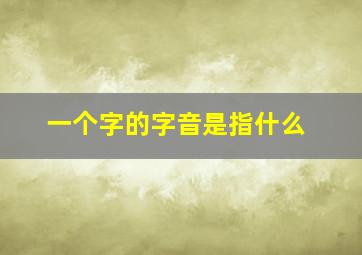 一个字的字音是指什么